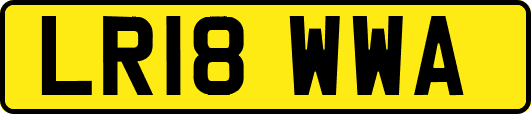 LR18 WWA